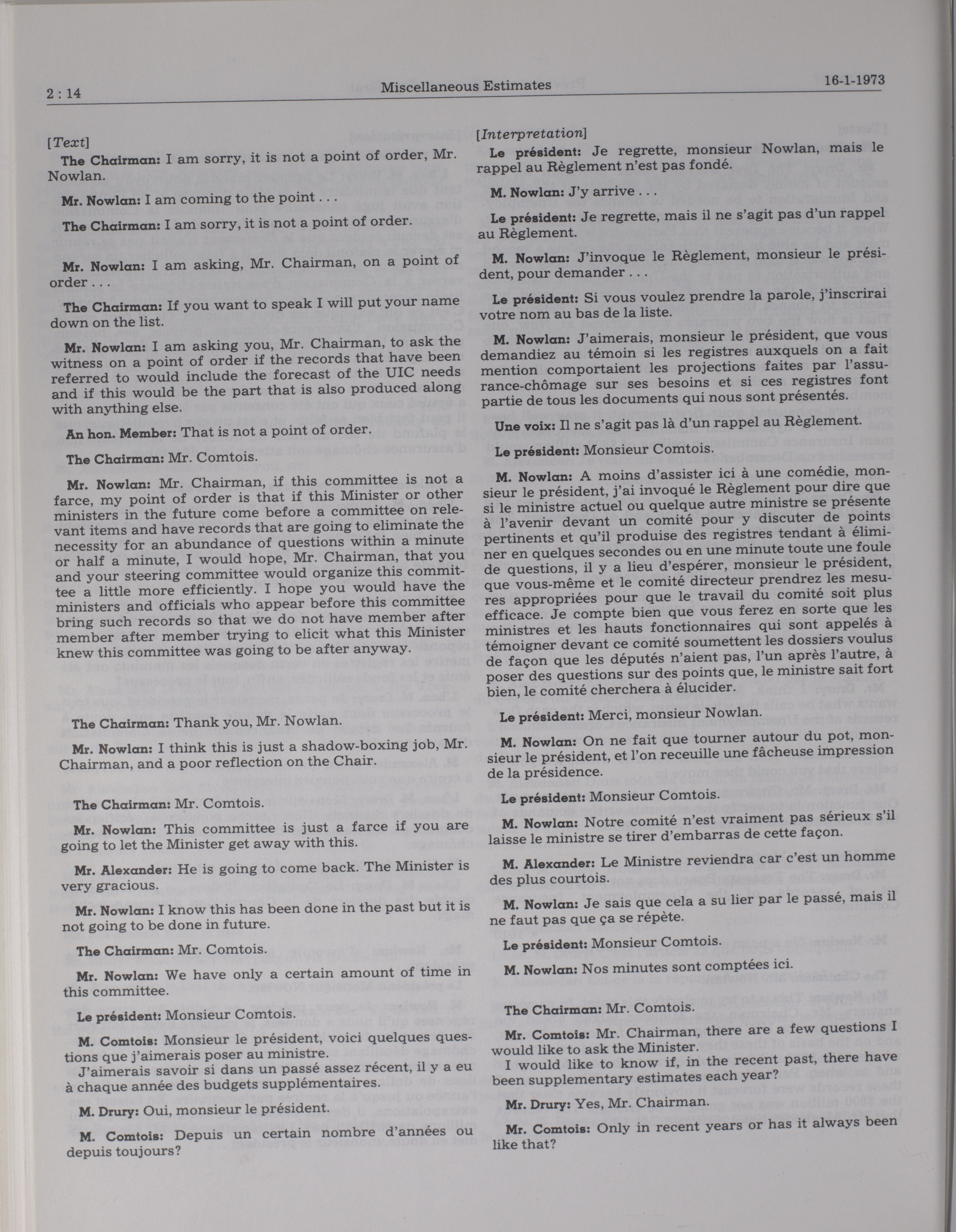 2 : 14

Miscellaneous Estimates

16-1-1973

[Text]

The Chairman: I am sorry, it is not a point of order, Mr. Nowlan.

Mr. Nowlan: I am coming to the point . . .

The Chairman: I am sorry, it is not a point of order.

Mr. Nowlan: I am asking, Mr. Chairman, on a point of order . . .

The Chairman: If you want to speak I will put your name down on the list.

Mr. Nowlan: I am asking you, Mr. Chairman, to ask the witness on a point of order if the records that have been referred to would include the forecast of the UIC needs and if this would be the part that is also produced along with anything else.

An hon. Member: That is not a point of order.

The Chairman: Mr. Comtois.

Mr. Nowlan: Mr. Chairman, if this committee is not a farce, my point of order is that if this Minister or other ministers in the future come before a committee on relevant items and have records that are going to eliminate the necessity for an abundance of questions within a minute or half a minute, I would hope, Mr. Chairman, that you and your steering committee would organize this committee a little more efficiently. I hope you would have the ministers and officials who appear before this committee bring such records so that we do not have member after member after member trying to elicit what this Minister knew this committee was going to be after anyway.

The Chairman: Thank you, Mr. Nowlan.

Mr. Nowlan: I think this is just a shadow-boxing job, Mr. Chairman, and a poor reflection on the Chair.

The Chairman: Mr. Comtois.

Mr. Nowlan: This committee is just a farce if you are going to let the Minister get away with this.

Mr. Alexander: He is going to come back. The Minister is very gracious.

Mr. Nowlan: I know this has been done in the past but it is not going to be done in future.

The Chairman: Mr. Comtois.

Mr. Nowlan: We have only a certain amount of time in this committee.

Le président: Monsieur Comtois.

M. Comtois: Monsieur le président, voici quelques questions que j'aimerais poser au ministre.

J'aimerais savoir si dans un passé assez récent, il y a eu à chaque année des budgets supplémentaires.

M. Drury: Oui, monsieur le président.

M. Comtois: Depuis un certain nombre d'années ou depuis toujours?

[Interpretation]

Le président: Je regrette, monsieur Nowlan, mais le rappel au Règlement n'est pas fondé.

M. Nowlan: J'y arrive . . .

Le président: Je regrette, mais il ne s'agit pas d'un rappel au Règlement.

M. Nowlan: J'invoque le Règlement, monsieur le président, pour demander . . .

Le président: Si vous voulez prendre la parole, j'inscrirai votre nom au bas de la liste.

M. Nowlan: J'aimerais, monsieur le président, que vous demandiez au témoin si les registres auxquels on a fait mention comportaient les projections faites par l'assurance-chômage sur ses besoins et si ces registres font partie de tous les documents qui nous sont présentés.

Une voix: Il ne s'agit pas là d'un rappel au Règlement.

Le président: Monsieur Comtois.

M. Nowlan: A moins d'assister ici à une comédie, monsieur le président, j'ai invoqué le Règlement pour dire que si le ministre actuel ou quelque autre ministre se présente à l'avenir devant un comité pour y discuter de points pertinents et qu'il produise des registres tendant à éliminer en quelques secondes ou en une minute toute une foule de questions, il y a lieu d'espérer, monsieur le président, que vous-même et le comité directeur prendrez les mesures appropriées pour que le travail du comité soit plus efficace. Je compte bien que vous ferez en sorte que les ministres et les hauts fonctionnaires qui sont appelés à témoigner devant ce comité soumettent les dossiers voulus de façon que les députés n'aient pas, l'un après l'autre, à poser des questions sur des points que, le ministre sait fort bien, le comité cherchera à élucider.

Le président: Merci, monsieur Nowlan.

M. Nowlan: On ne fait que tourner autour du pot, monsieur le président, et l'on receuille une fâcheuse impression de la présidence.

Le président: Monsieur Comtois.

M. Nowlan: Notre comité n'est vraiment pas sérieux s'il laisse le ministre se tirer d'embarras de cette façon.

M. Alexander: Le Ministre reviendra car c'est un homme des plus courtois.

M. Nowlan: Je sais que cela a su lier par le passé, mais il ne faut pas que ça se répète.

Le président: Monsieur Comtois.

M. Nowlan: Nos minutes sont comptées ici.

The Chairman: Mr. Comtois.

Mr. Comtois: Mr. Chairman, there are a few questions I would like to ask the Minister.

I would like to know if, in the recent past, there have been supplementary estimates each year?

Mr. Drury: Yes, Mr. Chairman.

Mr. Comtois: Only in recent years or has it always been like that?